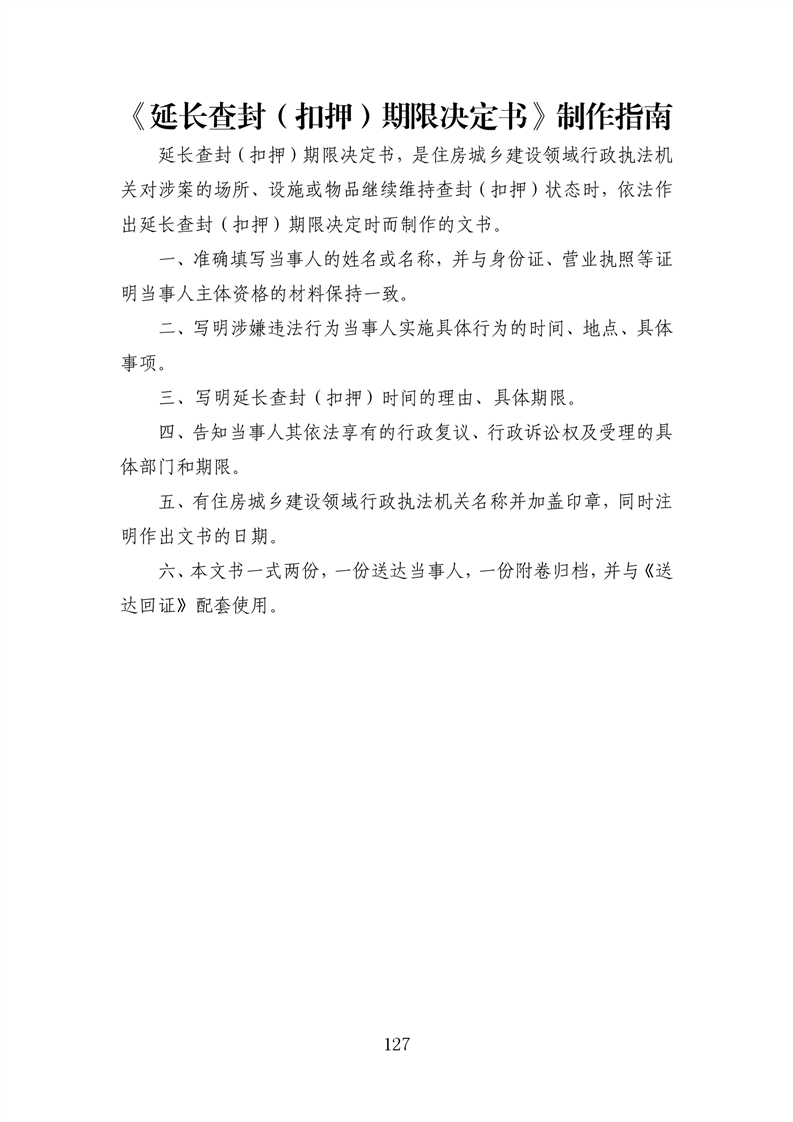 《延长查封（扣押）期限决定书》制作指南

延长查封（扣押）期限决定书，是住房城乡建设领域行政执法机关对涉案的场所、设施或物品继续维持查封（扣押）状态时，依法作出延长查封（扣押）期限决定时而制作的文书。

一、准确填写当事人的姓名或名称，并与身份证、营业执照等证明当事人主体资格的材料保持一致。

二、写明涉嫌违法行为当事人实施具体行为的时间、地点、具体事项。

三、写明延长查封（扣押）时间的理由、具体期限。

四、告知当事人其依法享有的行政复议、行政诉讼权及受理的具体部门和期限。

五、有住房城乡建设领域行政执法机关名称并加盖印章，同时注明作出文书的日期。

六、本文书一式两份，一份送达当事人，一份附卷归档，并与《送达回证》配套使用。

127